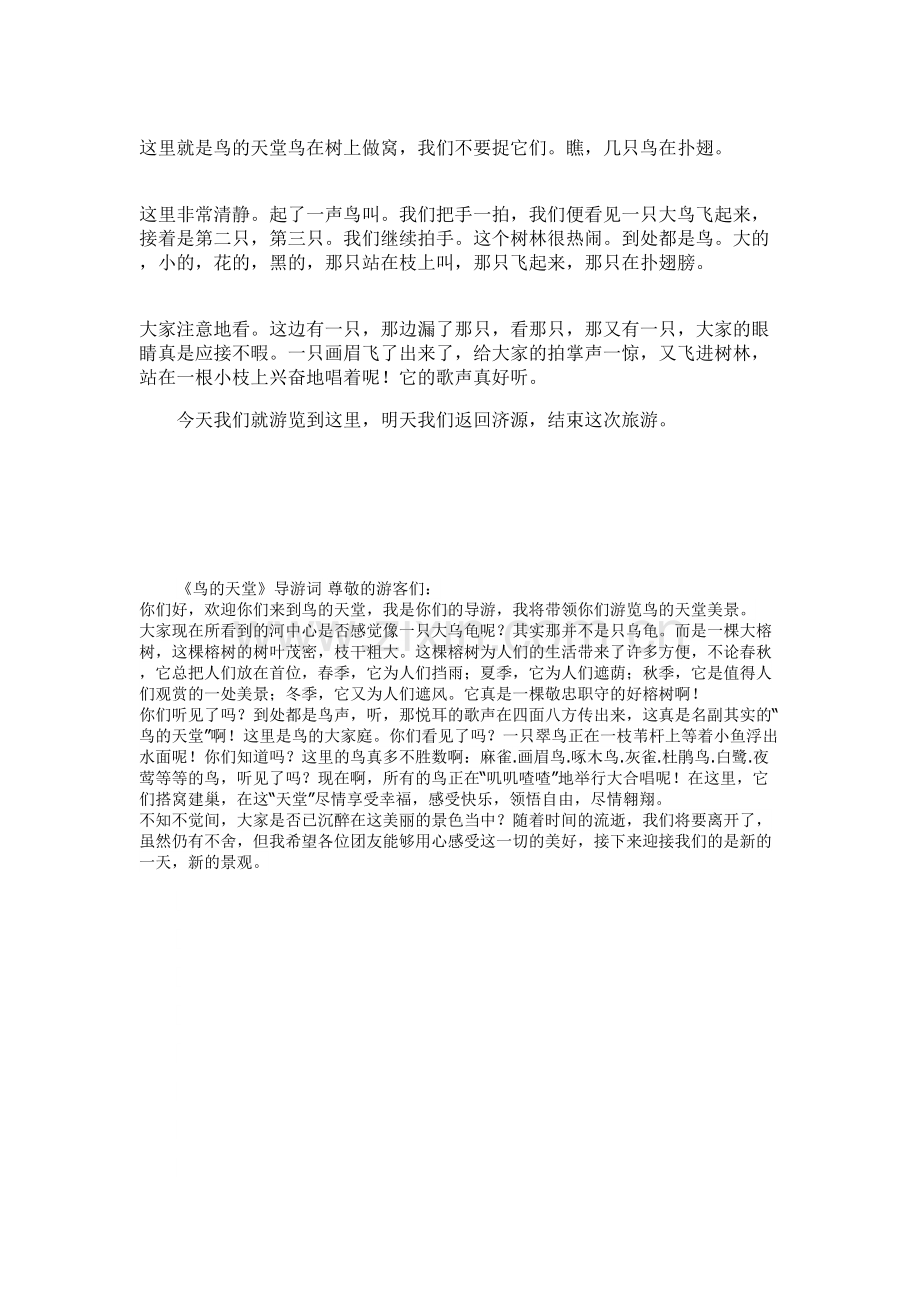 这里就是鸟的天堂鸟在树上做窝，我们不要捉它们。瞧，几只鸟在扑翅。

这里非常清静。起了一声鸟叫。我们把手一拍，我们便看见一只大鸟飞起来，接着是第二只，第三只。我们继续拍手。这个树林很热闹。到处都是鸟。大的，小的，花的，黑的，那只站在枝上叫，那只飞起来，那只在扑翅膀。

大家注意地看。这边有一只，那边漏了那只，看那只，那又有一只，大家的眼睛真是应接不暇。一只画眉飞了出来了，给大家的拍掌声一惊，又飞进树林，站在一根小枝上兴奋地唱着呢！它的歌声真好听。

今天我们就游览到这里，明天我们返回济源，结束这次旅游。

《鸟的天堂》导游词 尊敬的游客们：
你们好，欢迎你们来到鸟的天堂，我是你们的导游，我将带领你们游览鸟的天堂美景。
大家现在所看到的河中心是否感觉像一只大乌龟呢？其实那并不是只乌龟。而是一棵大榕树，这棵榕树的树叶茂密，枝干粗大。这棵榕树为人们的生活带来了许多方便，不论春秋，它总把人们放在首位，春季，它为人们挡雨；夏季，它为人们遮荫；秋季，它是值得人们观赏的一处美景；冬季，它又为人们遮风。它真是一棵敬忠职守的好榕树啊！
你们听见了吗？到处都是鸟声，听，那悦耳的歌声在四面八方传出来，这真是名副其实的"鸟的天堂"啊！这里是鸟的大家庭。你们看见了吗？一只翠鸟正在一枝苇杆上等着小鱼浮出水面呢！你们知道吗？这里的鸟真多不胜数啊：麻雀.画眉鸟.啄木鸟.灰雀.杜鹃鸟.白鹭.夜莺等等的鸟，听见了吗？现在啊，所有的鸟正在"叽叽喳喳"地举行大合唱呢！在这里，它们搭窝建巢，在这"天堂"尽情享受幸福，感受快乐，领悟自由，尽情翱翔。
不知不觉间，大家是否已沉醉在这美丽的景色当中？随着时间的流逝，我们将要离开了，虽然仍有不舍，但我希望各位团友能够用心感受这一切的美好，接下来迎接我们的是新的一天，新的景观。